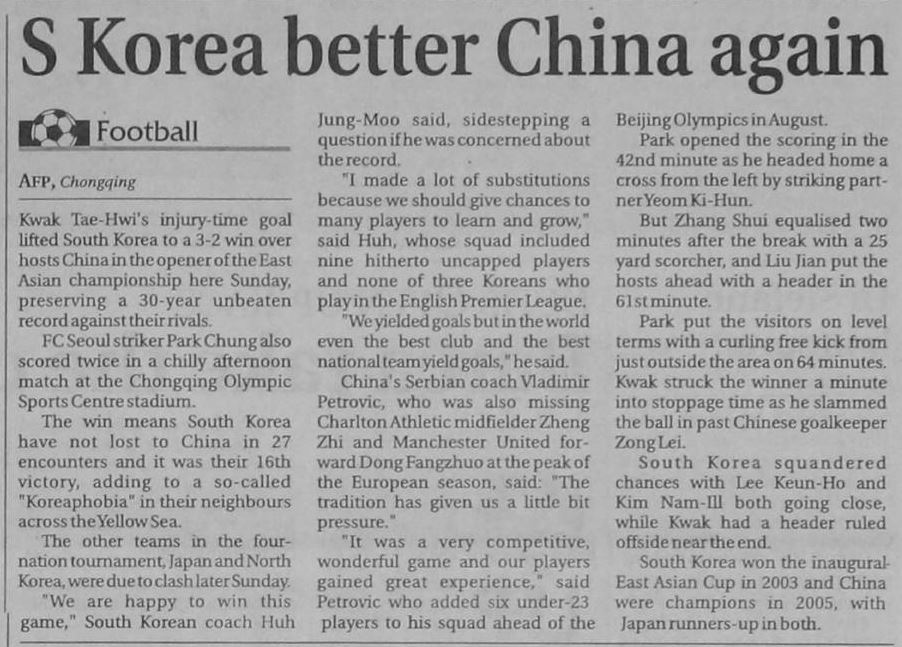 S Korea better China again

Football

AFP, Chongqing

Kwak Tae-Hwi's injury-time goal lifted South Korea to a 3-2 win over hosts China in the opener of the East Asian championship here Sunday, preserving a 30-year unbeaten record against their rivals.

FC Seoul striker Park Chung also scored twice in a chilly afternoon match at the Chongqing Olympic Sports Centre stadium.

The win means South Korea have not lost to China in 27 encounters and it was their 16th victory, adding to a so-called "Koreaphobia" in their neighbours across the Yellow Sea.

The other teams in the four-nation tournament, Japan and North Korea, were due to clash later Sunday.

"We are happy to win this game," South Korean coach Huh Jung-Moo said, sidestepping a question if he was concerned about the record.

"I made a lot of substitutions because we should give chances to many players to learn and grow," said Huh, whose squad included nine hitherto uncapped players and none of three Koreans who play in the English Premier League.

"We yielded goals but in the world even the best club and the best national team yield goals," he said.

China's Serbian coach Vladimir Petrovic, who was also missing Charlton Athletic midfielder Zheng Zhi and Manchester United forward Dong Fangzhuo at the peak of the European season, said: "The tradition has given us a little bit pressure."

"It was a very competitive, wonderful game and our players gained great experience," said Petrovic who added six under-23 players to his squad ahead of the Beijing Olympics in August.

Park opened the scoring in the 42nd minute as he headed home a cross from the left by striking partner Yeom Ki-Hun.

But Zhang Shui equalised two minutes after the break with a 25 yard scorcher, and Liu Jian put the hosts ahead with a header in the 61st minute.

Park put the visitors on level terms with a curling free kick from just outside the area on 64 minutes. Kwak struck the winner a minute into stoppage time as he slammed the ball in past Chinese goalkeeper Zong Lei.

South Korea squandered chances with Lee Keun-Ho and Kim Nam-Ill both going close, while Kwak had a header ruled offside near the end.

South Korea won the inaugural East Asian Cup in 2003 and China were champions in 2005, with Japan runners-up in both.